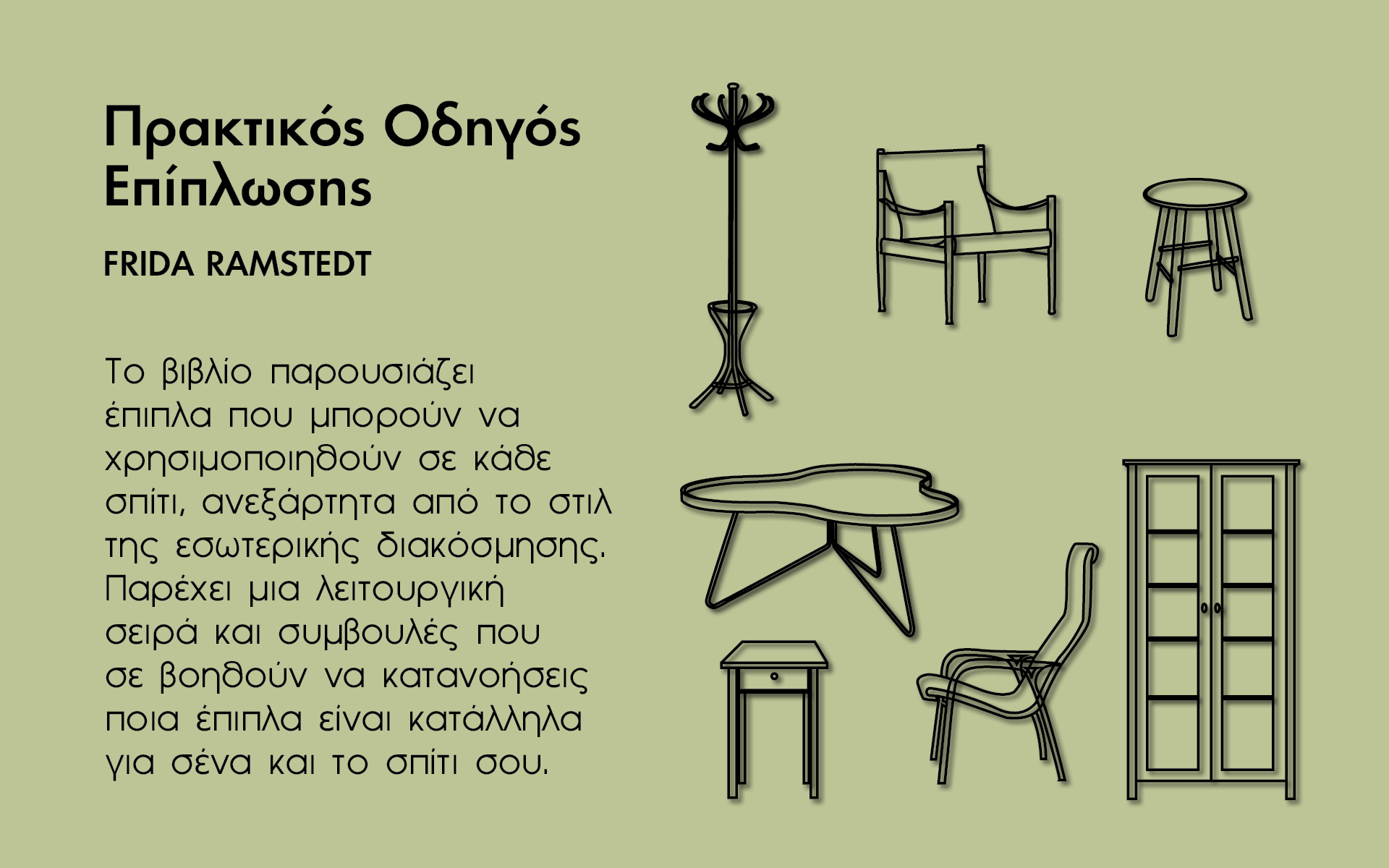 Πρακτικός Οδηγός Επίπλωσης

FRIDA RAMSTEDT

Το βιβλίο παρουσιάζει έπιπλα που μπορούν να χρησιμοποιηθούν σε κάθε σπίτι, ανεξάρτητα από το στιλ της εσωτερικής διακόσμησης. Παρέχει μια λειτουργική σειρά και συμβουλές που σε βοηθούν να κατανοήσεις ποια έπιπλα είναι κατάλληλα για σένα και το σπίτι σου.